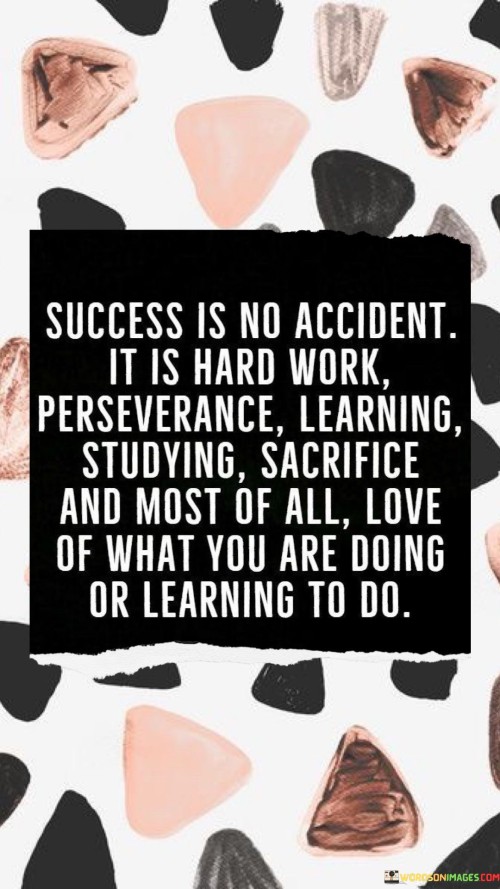 SUCCESS IS NO ACCIDENT. IT IS HARD WORK, PERSEVERANCE, LEARNING, STUDYING, SACRIFICE AND MOST OF ALL, LOVE OF WHAT YOU ARE DOING OR LEARNING TO DO.

WORDSONIMAGES.COM